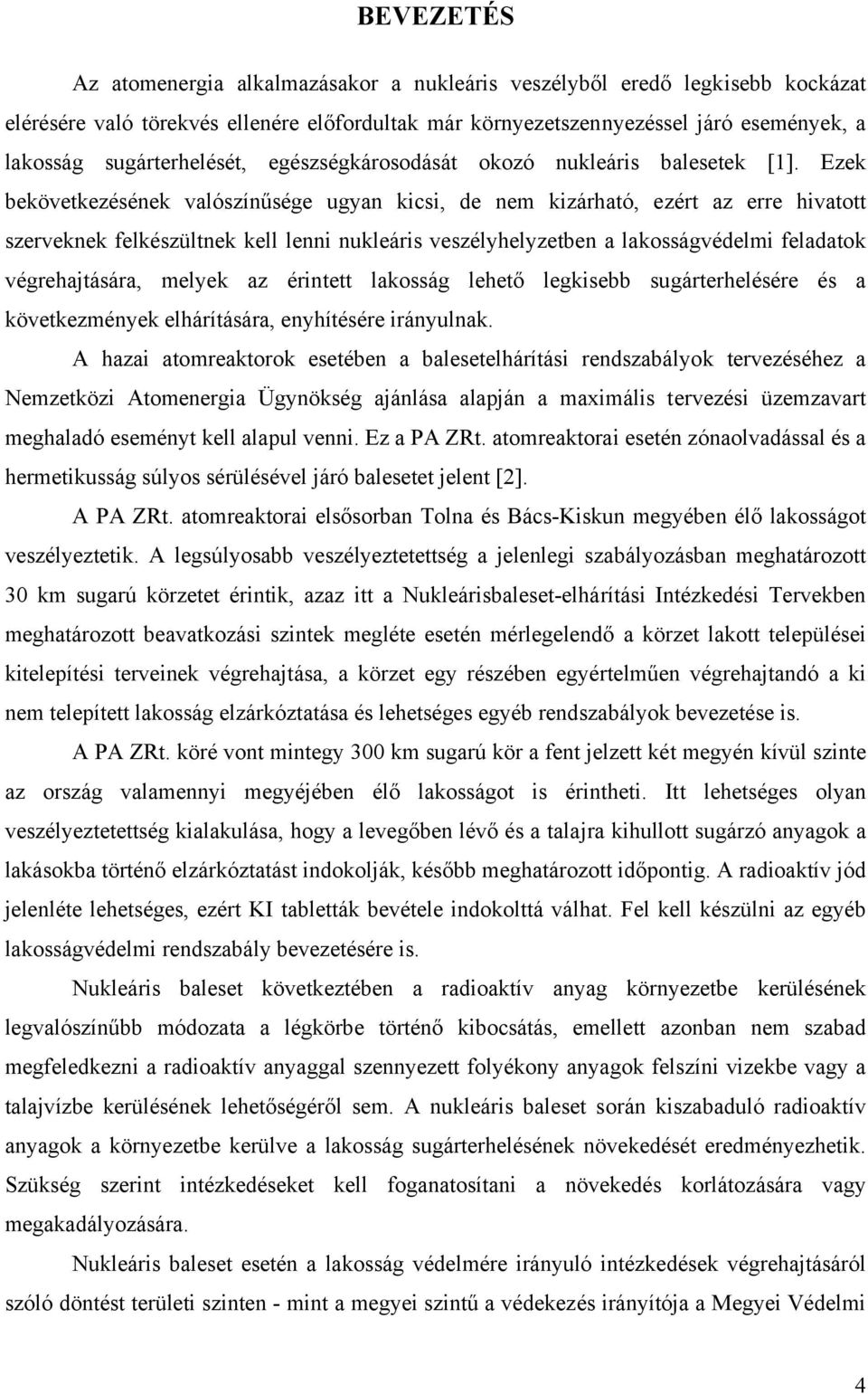 BEVEZETÉS

Az atomenergia alkalmazásakor a nukleáris veszélyből eredő legkisebb kockázat elérésére való törekvés ellenére előfordultak már környezetszennyezéssel járó események, a lakosság sugárterhelését, egészségkárosodását okozó nukleáris balesetek [1]. Ezek bekövetkezésének valószínűsége ugyan kicsi, de nem kizárható, ezért az erre hivatott szerveknek felkészültnek kell lenni nukleáris veszélyhelyzetben a lakosságvédelmi feladatok végrehajtására, melyek az érintett lakosság lehető legkisebb sugárterhelésére és a következmények elhárítására, enyhítésére irányulnak.

A hazai atomreaktorok esetében a balesetelhárítási rendszabályok tervezéséhez a Nemzetközi Atomenergia Ügynökség ajánlása alapján a maximális tervezési üzemzavart meghaladó eseményt kell alapul venni. Ez a PA ZRt. atomreaktorai esetén zónaolvadással és a hermetikusság súlyos sérülésével járó balesetet jelent [2].

A PA ZRt. atomreaktorai elsősorban Tolna és Bács-Kiskun megyében élő lakosságot veszélyeztetik. A legsúlyosabb veszélyeztetettség a jelenlegi szabályozásban meghatározott 30 km sugarú körzetet érintik, azaz itt a Nukleárisbaleset-elhárítási Intézkedési Tervekben meghatározott beavatkozási szintek megléte esetén mérlegelendő a körzet lakott települései kitelepítési terveinek végrehajtása, a körzet egy részében egyértelműen végrehajtandó a ki nem telepített lakosság elzárkóztatása és lehetséges egyéb rendszabályok bevezetése is.

A PA ZRt. köré vont mintegy 300 km sugarú kör a fent jelzett két megyén kívül szinte az ország valamennyi megyéjében élő lakosságot is érintheti. Itt lehetséges olyan veszélyeztetettség kialakulása, hogy a levegőben lévő és a talajra kihullott sugárzó anyagok a lakásokba történő elzárkóztatást indokolják, később meghatározott időpontig. A radioaktív jód jelenléte lehetséges, ezért KI tabletták bevétele indokolttá válhat. Fel kell készülni az egyéb lakosságvédelmi rendszabály bevezetésére is.

Nukleáris baleset következtében a radioaktív anyag környezetbe kerülésének legvalószínűbb módozata a légkörbe történő kibocsátás, emellett azonban nem szabad megfeledkezni a radioaktív anyaggal szennyezett folyékony anyagok felszíni vizekbe vagy a talajvízbe kerülésének lehetőségéről sem. A nukleáris baleset során kiszabaduló radioaktív anyagok a környezetbe kerülve a lakosság sugárterhelésének növekedését eredményezhetik. Szükség szerint intézkedéseket kell foganatosítani a növekedés korlátozására vagy megakadályozására.

Nukleáris baleset esetén a lakosság védelmére irányuló intézkedések végrehajtásáról szóló döntést területi szinten - mint a megyei szintű a védekezés irányítója a Megyei Védelmi

4